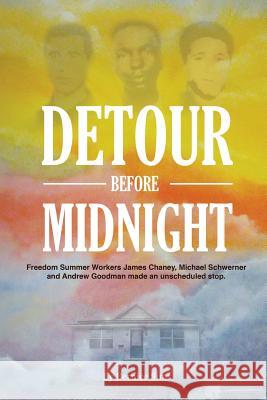 DETOUR
BEFORE
MIDNIGHT

Freedom Summer Workers James Chaney, Michael Schwerner and Andrew Goodman made an unscheduled stop.

Kraina Książek